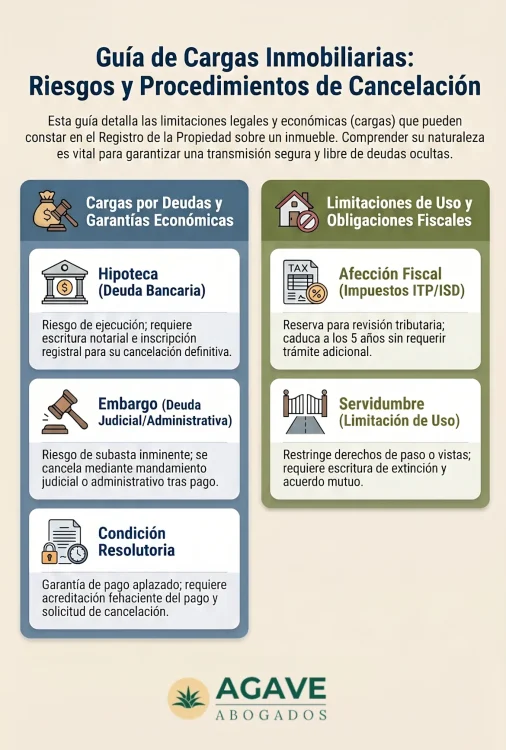 Guía de Cargas Inmobiliarias: Riesgos y Procedimientos de Cancelación

Esta guía detalla las limitaciones legales y económicas (cargas) que pueden constar en el Registro de la Propiedad sobre un inmueble. Comprender su naturaleza es vital para garantizar una transmisión segura y libre de deudas ocultas.

Cargas por Deudas y Garantías Económicas

Hipoteca (Deuda Bancaria)

Riesgo de ejecución; requiere escritura notarial e inscripción registral para su cancelación definitiva.

Embargo (Deuda Judicial/Administrativa)

Riesgo de subasta inminente; se cancela mediante mandamiento judicial o administrativo tras pago.

Condición Resolutoria

Garantía de pago aplazado; requiere acreditación fehaciente del pago y solicitud de cancelación.

Limitaciones de Uso y Obligaciones Fiscales

TAX

Afección Fiscal (Impuestos ITP/ISD)

Reserva para revisión tributaria; caduca a los 5 años sin requerir trámite adicional.

Servidumbre (Limitación de Uso)

Restringe derechos de paso o vistas; requiere escritura de extinción y acuerdo mutuo.

AGAVE
ABOGADOS